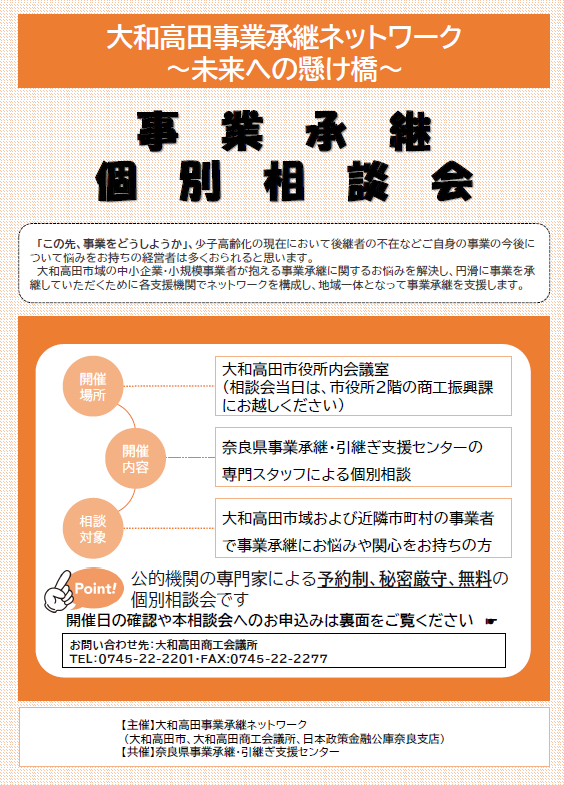 大和高田事業承継ネットワーク
～未来への懸け橋～

事業承継
個別相談会

「この先、事業をどうしようか」、少子高齢化の現在において後継者の不在などご自身の事業の今後について悩みをお持ちの経営者は多くおられると思います。
大和高田市域の中小企業・小規模事業者が抱える事業承継に関するお悩みを解決し、円滑に事業を承継していただくために各支援機関でネットワークを構成し、地域一体となって事業承継を支援します。

開催場所
大和高田市役所内会議室
（相談会当日は、市役所2階の商工振興課にお越しください）

開催内容
奈良県事業承継・引継ぎ支援センターの専門スタッフによる個別相談

相談対象
大和高田市域および近隣市町村の事業者で事業承継にお悩みや関心をお持ちの方

Point!
公的機関の専門家による予約制、秘密厳守、無料の個別相談会です
開催日の確認や本相談会へのお申込みは裏面をご覧ください ☛

お問い合わせ先：大和高田商工会議所
TEL:0745-22-2201・FAX:0745-22-2277

【主催】大和高田事業承継ネットワーク
（大和高田市、大和高田商工会議所、日本政策金融公庫奈良支店）
【共催】奈良県事業承継・引継ぎ支援センター